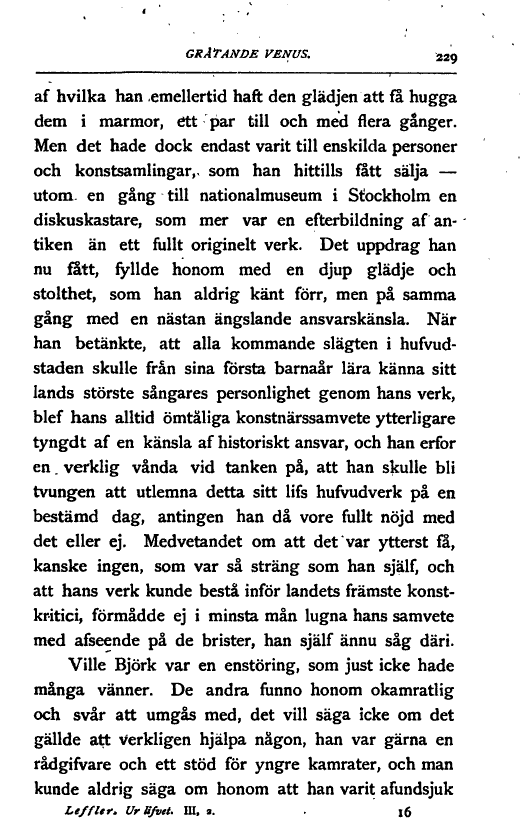 GRÅTANDE VENUS. 229

af hvilka han emellertid haft den glädjen att få hugga dem i marmor, ett par till och med flera gånger. Men det hade dock endast varit till enskilda personer och konstsamlingar, som han hittills fått sälja — utom en gång till nationalmuseum i Stockholm en diskuskastare, som mer var en efterbildning af antiken än ett fullt originelt verk. Det uppdrag han nu fått, fyllde honom med en djup glädje och stolthet, som han aldrig känt förr, men på samma gång med en nästan ängslande ansvarskänsla. När han betänkte, att alla kommande slägten i hufvudstaden skulle från sina första barnaår lära känna sitt lands störste sångares personlighet genom hans verk, blef hans alltid ömtåliga konstnärssamvete ytterligare tyngdt af en känsla af historiskt ansvar, och han erfor en verklig vånda vid tanken på, att han skulle bli tvungen att utlemna detta sitt lifs hufvudverk på en bestämd dag, antingen han då vore fullt nöjd med det eller ej. Medvetandet om att det var ytterst få, kanske ingen, som var så sträng som han själf, och att hans verk kunde bestå inför landets främste konstkritici, förmådde ej i minsta mån lugna hans samvete med afseende på de brister, han själf ännu såg däri.

Ville Björk var en enstöring, som just icke hade många vänner. De andra funno honom okamratlig och svår att umgås med, det vill säga icke om det gällde att verkligen hjälpa någon, han var gärna en rådgifvare och ett stöd för yngre kamrater, och man kunde aldrig säga om honom att han varit afundsjuk

Leffler. Ur lifvet. III, 2. 16